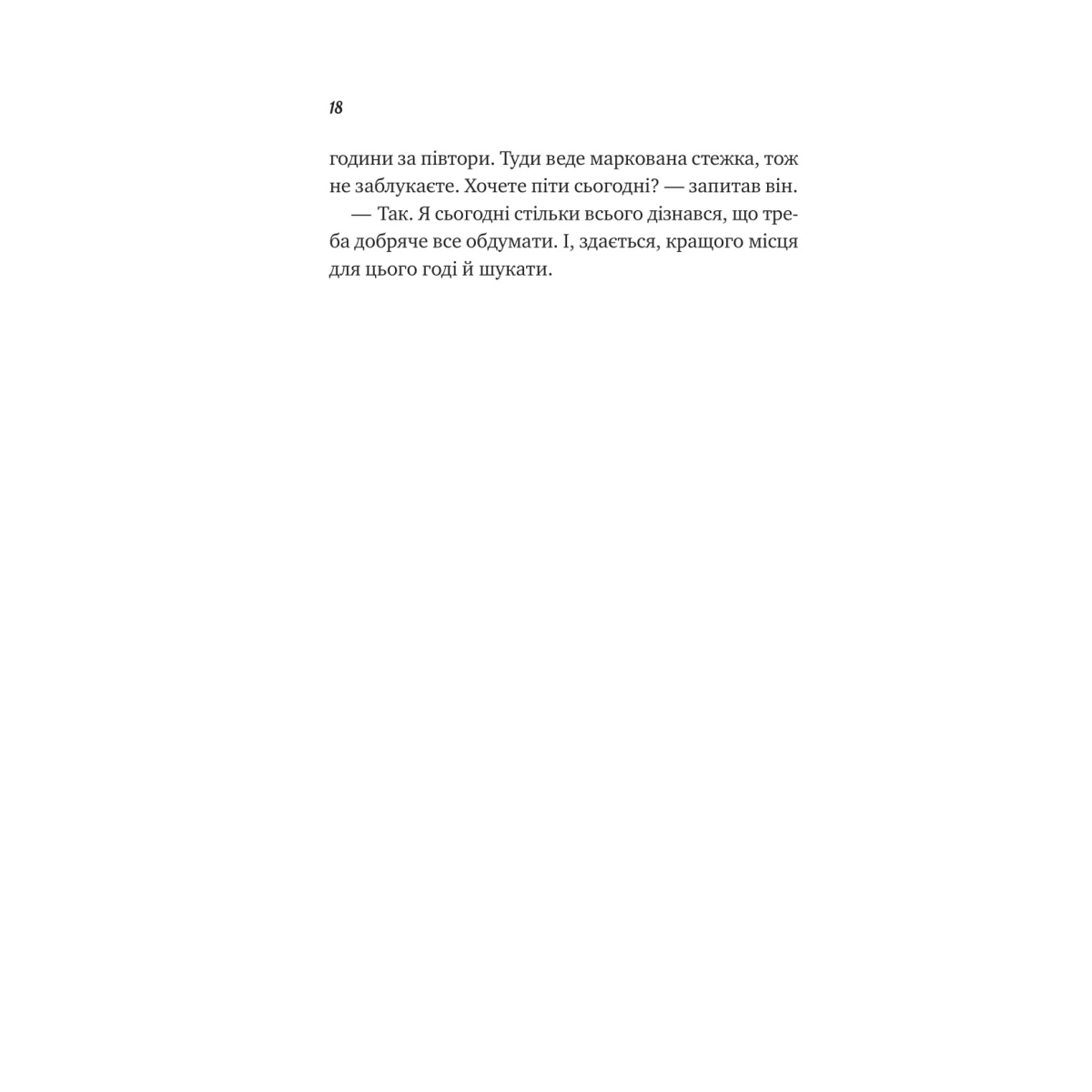 18

години за півтори. Туди веде маркована стежка, тож не заблукаєте. Хочете піти сьогодні? — запитав він.

— Так. Я сьогодні стільки всього дізнався, що треба добряче все обдумати. І, здається, кращого місця для цього годі й шукати.